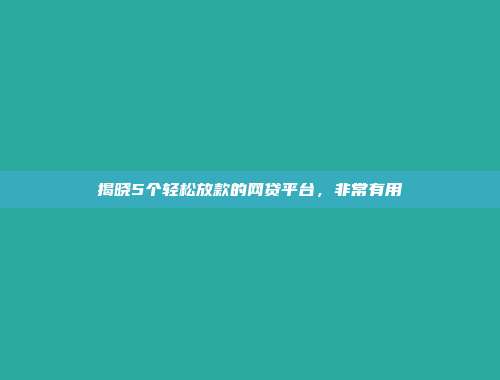 揭晓5个轻松放款的网贷平台，非常有用